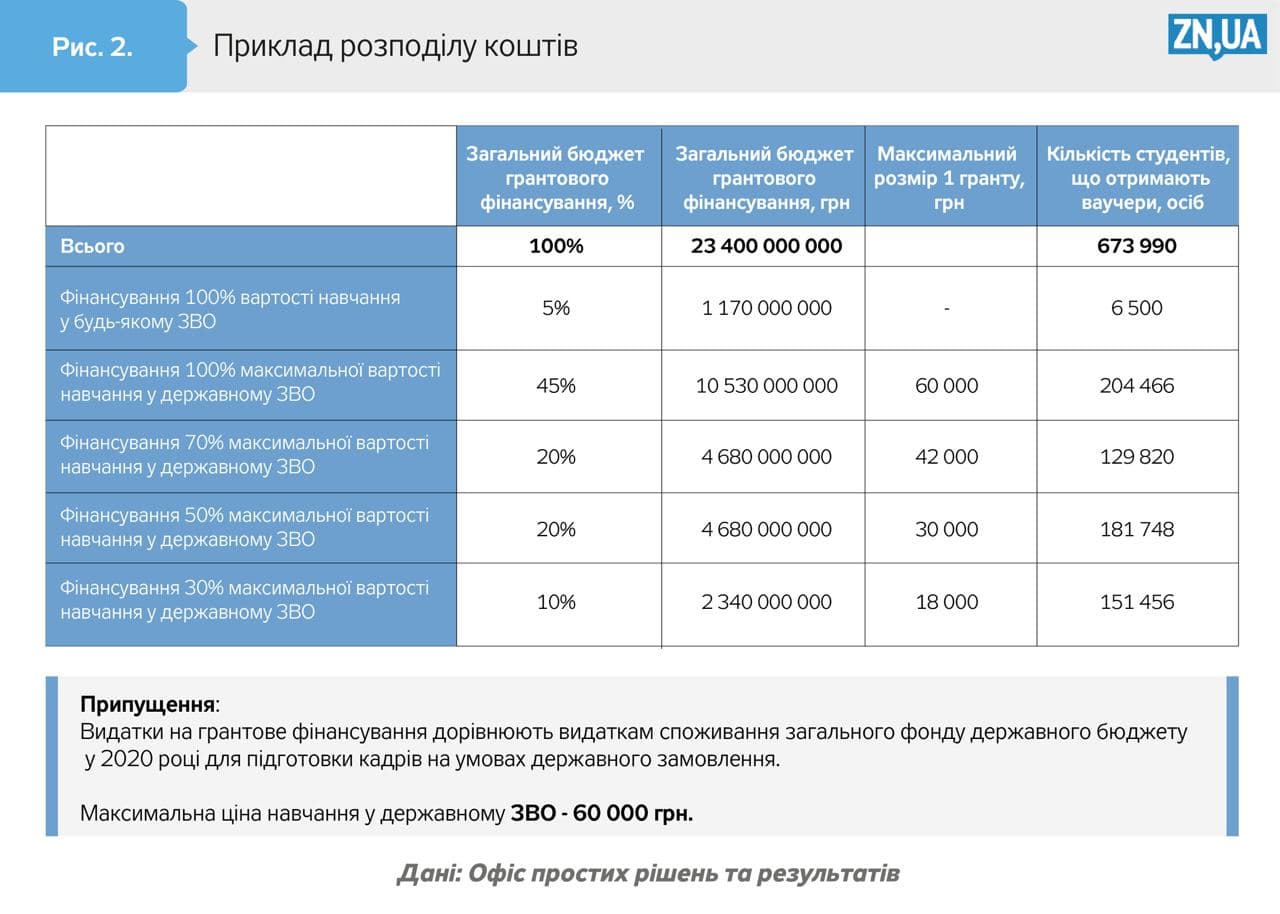 Рис. 2.

Приклад розподілу коштів

ZN,UA

| | Загальний бюджет грантового фінансування, % | Загальний бюджет грантового фінансування, грн | Максимальний розмір 1 гранту, грн | Кількість студентів, що отримають ваучери, осіб |
|---|---|---|---|---|
| Всього | 100% | 23 400 000 000 | | 673 990 |
| Фінансування 100% вартості навчання у будь-якому ЗВО | 5% | 1 170 000 000 | - | 6 500 |
| Фінансування 100% максимальної вартості навчання у державному ЗВО | 45% | 10 530 000 000 | 60 000 | 204 466 |
| Фінансування 70% максимальної вартості навчання у державному ЗВО | 20% | 4 680 000 000 | 42 000 | 129 820 |
| Фінансування 50% максимальної вартості навчання у державному ЗВО | 20% | 4 680 000 000 | 30 000 | 181 748 |
| Фінансування 30% максимальної вартості навчання у державному ЗВО | 10% | 2 340 000 000 | 18 000 | 151 456 |

Припущення:
Видатки на грантове фінансування дорівнюють видаткам споживання загального фонду державного бюджету у 2020 році для підготовки кадрів на умовах державного замовлення.

Максимальна ціна навчання у державному ЗВО - 60 000 грн.

Дані: Офіс простих рішень та результатів